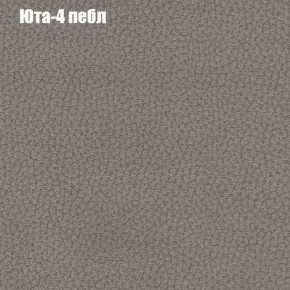 Юта-4 пебл